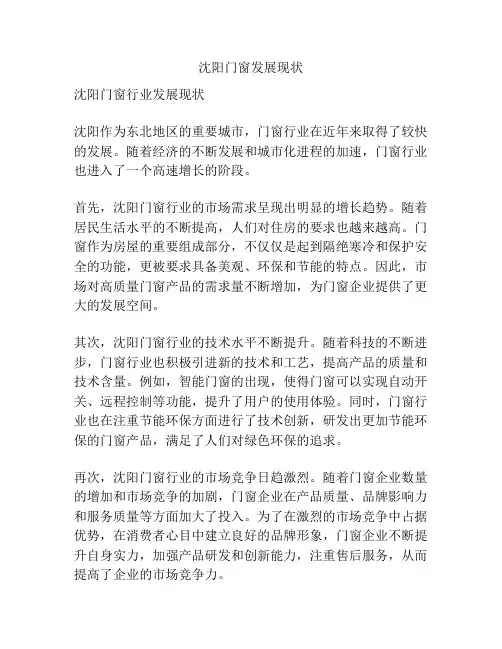 沈阳门窗发展现状

沈阳门窗行业发展现状

沈阳作为东北地区的重要城市，门窗行业在近年来取得了较快的发展。随着经济的不断发展和城市化进程的加速，门窗行业也进入了一个高速增长的阶段。

首先，沈阳门窗行业的市场需求呈现出明显的增长趋势。随着居民生活水平的不断提高，人们对住房的要求也越来越高。门窗作为房屋的重要组成部分，不仅仅是起到隔绝寒冷和保护安全的功能，更被要求具备美观、环保和节能的特点。因此，市场对高质量门窗产品的需求量不断增加，为门窗企业提供了更大的发展空间。

其次，沈阳门窗行业的技术水平不断提升。随着科技的不断进步，门窗行业也积极引进新的技术和工艺，提高产品的质量和技术含量。例如，智能门窗的出现，使得门窗可以实现自动开关、远程控制等功能，提升了用户的使用体验。同时，门窗行业也在注重节能环保方面进行了技术创新，研发出更加节能环保的门窗产品，满足了人们对绿色环保的追求。

再次，沈阳门窗行业的市场竞争日趋激烈。随着门窗企业数量的增加和市场竞争的加剧，门窗企业在产品质量、品牌影响力和服务质量等方面加大了投入。为了在激烈的市场竞争中占据优势，在消费者心目中建立良好的品牌形象，门窗企业不断提升自身实力，加强产品研发和创新能力，注重售后服务，从而提高了企业的市场竞争力。